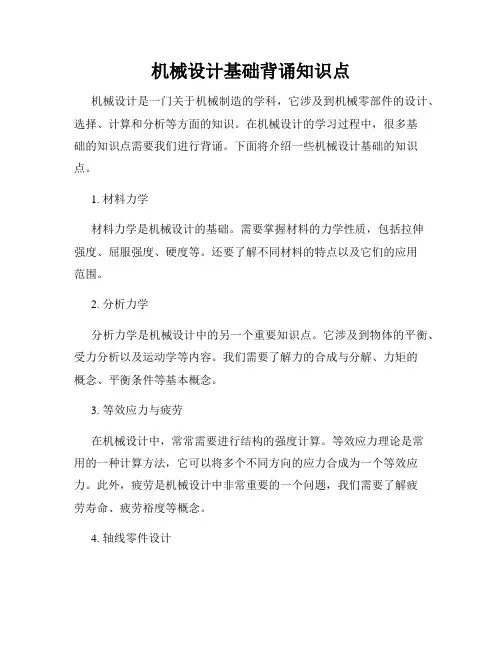 机械设计基础背诵知识点

机械设计是一门关于机械制造的学科，它涉及到机械零部件的设计、选择、计算和分析等方面的知识。在机械设计的学习过程中，很多基础的知识点需要我们进行背诵。下面将介绍一些机械设计基础的知识点。

1. 材料力学

材料力学是机械设计的基础。需要掌握材料的力学性质，包括拉伸强度、屈服强度、硬度等。还要了解不同材料的特点以及它们的应用范围。

2. 分析力学

分析力学是机械设计中的另一个重要知识点。它涉及到物体的平衡、受力分析以及运动学等内容。我们需要了解力的合成与分解、力矩的概念、平衡条件等基本概念。

3. 等效应力与疲劳

在机械设计中，常常需要进行结构的强度计算。等效应力理论是常用的一种计算方法，它可以将多个不同方向的应力合成为一个等效应力。此外，疲劳是机械设计中非常重要的一个问题，我们需要了解疲劳寿命、疲劳裕度等概念。

4. 轴线零件设计